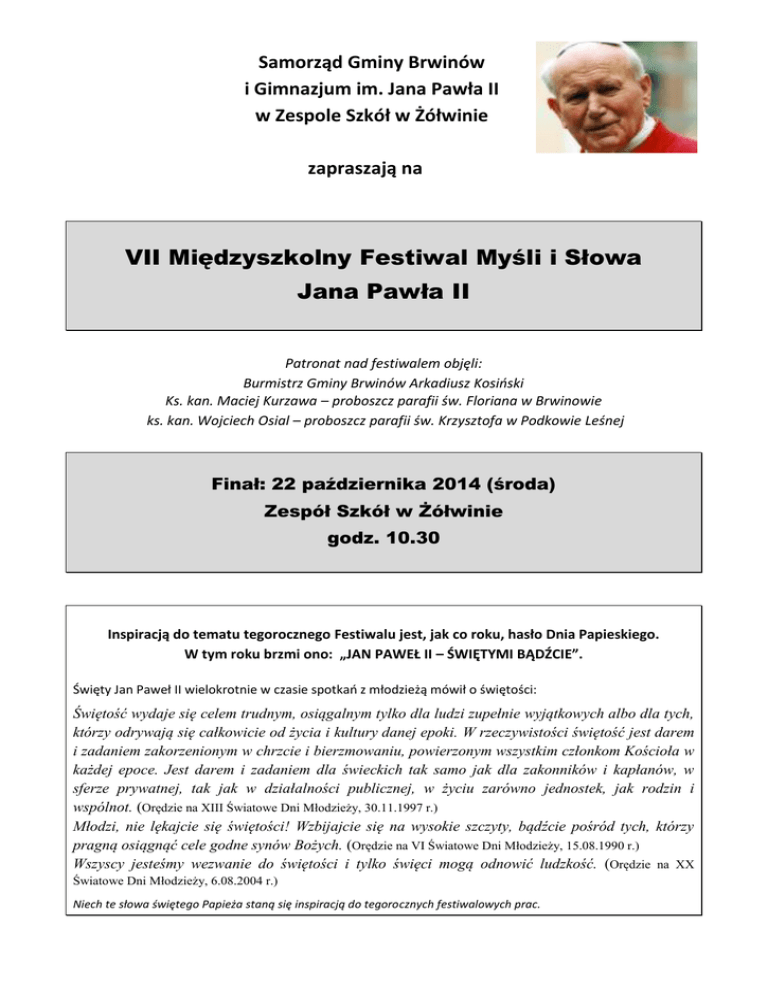 Samorząd Gminy Brwinów
i Gimnazjum im. Jana Pawła II
w Zespole Szkół w Żółwinie

zapraszają na

VII Międzyszkolny Festiwal Myśli i Słowa
Jana Pawła II

Patronat nad festiwalem objęli:
Burmistrz Gminy Brwinów Arkadiusz Kosiński
Ks. kan. Maciej Kurzawa – proboszcz parafii św. Floriana w Brwinowie
ks. kan. Wojciech Osial – proboszcz parafii św. Krzysztofa w Podkowie Leśnej

Finał: 22 października 2014 (środa)
Zespół Szkół w Żółwinie
godz. 10.30

Inspiracją do tematu tegorocznego Festiwalu jest, jak co roku, hasło Dnia Papieskiego.
W tym roku brzmi ono: „JAN PAWEŁ II – ŚWIĘTYMI BĄDŹCIE".

Święty Jan Paweł II wielokrotnie w czasie spotkań z młodzieżą mówił o świętości:

Świętość wydaje się celem trudnym, osiągalnym tylko dla ludzi zupełnie wyjątkowych albo dla tych, którzy odrywają się całkowicie od życia i kultury danej epoki. W rzeczywistości świętość jest darem i zadaniem zakorzenionym w chrzcie i bierzmowaniu, powierzonym wszystkim członkom Kościoła w każdej epoce. Jest darem i zadaniem dla świeckich tak samo jak dla zakonników i kapłanów, w sferze prywatnej, tak jak w działalności publicznej, w życiu zarówno jednostek, jak rodzin i wspólnot. (Orędzie na XIII Światowe Dni Młodzieży, 30.11.1997 r.)

Młodzi, nie lękajcie się świętości! Wzbijajcie się na wysokie szczyty, bądźcie pośród tych, którzy pragną osiągnąć cele godne synów Bożych. (Orędzie na VI Światowe Dni Młodzieży, 15.08.1990 r.)

Wszyscy jesteśmy wezwanie do świętości i tylko święci mogą odnowić ludzkość. (Orędzie na XX Światowe Dni Młodzieży, 6.08.2004 r.)

Niech te słowa świętego Papieża staną się inspiracją do tegorocznych festiwalowych prac.